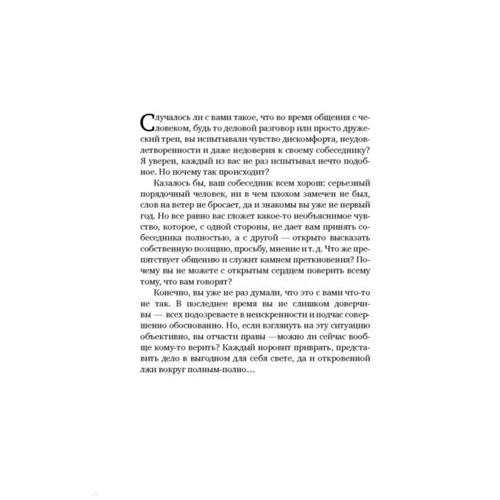 Случалось ли с вами такое, что во время общения с человеком, будь то деловой разговор или просто дружеский треп, вы испытывали чувство дискомфорта, неудовлетворенности и даже недоверия к своему собеседнику? Я уверен, каждый из вас не раз испытывал нечто подобное. Но почему так происходит?

Казалось бы, ваш собеседник всем хорош: серьезный порядочный человек, ни в чем плохом замечен не был, слов на ветер не бросает, да и знакомы вы уже не первый год. Но все равно вас гложет какое-то необъяснимое чувство, которое, с одной стороны, не дает вам принять собеседника полностью, а с другой — открыто высказать собственную позицию, просьбу, мнение и т. д. Что же препятствует общению и служит камнем преткновения? Почему вы не можете с открытым сердцем поверить всему тому, что вам говорят?

Конечно, вы уже не раз думали, что это с вами что-то не так. В последнее время вы не слишком доверчивы — всех подозреваете в неискренности и подчас совершенно обоснованно. Но, если взглянуть на эту ситуацию объективно, вы отчасти правы —можно ли сейчас вообще кому-то верить? Каждый норовит приврать, представить дело в выгодном для себя свете, да и откровенной лжи вокруг полным-полно…